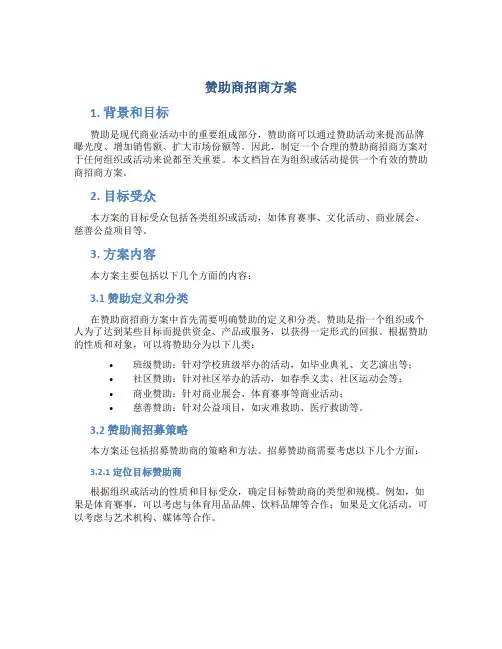 赞助商招商方案

1. 背景和目标

赞助是现代商业活动中的重要组成部分，赞助商可以通过赞助活动来提高品牌曝光度、增加销售额、扩大市场份额等。因此，制定一个合理的赞助商招商方案对于任何组织或活动来说都至关重要。本文档旨在为组织或活动提供一个有效的赞助商招商方案。

2. 目标受众

本方案的目标受众包括各类组织或活动，如体育赛事、文化活动、商业展会、慈善公益项目等。

3. 方案内容

本方案主要包括以下几个方面的内容：

3.1 赞助定义和分类

在赞助商招商方案中首先需要明确赞助的定义和分类。赞助是指一个组织或个人为了达到某些目标而提供资金、产品或服务，以获得一定形式的回报。根据赞助的性质和对象，可以将赞助分为以下几类：

• 班级赞助：针对学校班级举办的活动，如毕业典礼、文艺演出等；
• 社区赞助：针对社区举办的活动，如春季义卖、社区运动会等；
• 商业赞助：针对商业展会、体育赛事等商业活动；
• 慈善赞助：针对公益项目，如灾难救助、医疗救助等。

3.2 赞助商招募策略

本方案还包括招募赞助商的策略和方法。招募赞助商需要考虑以下几个方面：

3.2.1 定位目标赞助商

根据组织或活动的性质和目标受众，确定目标赞助商的类型和规模。例如，如果是体育赛事，可以考虑与体育用品品牌、饮料品牌等合作；如果是文化活动，可以考虑与艺术机构、媒体等合作。